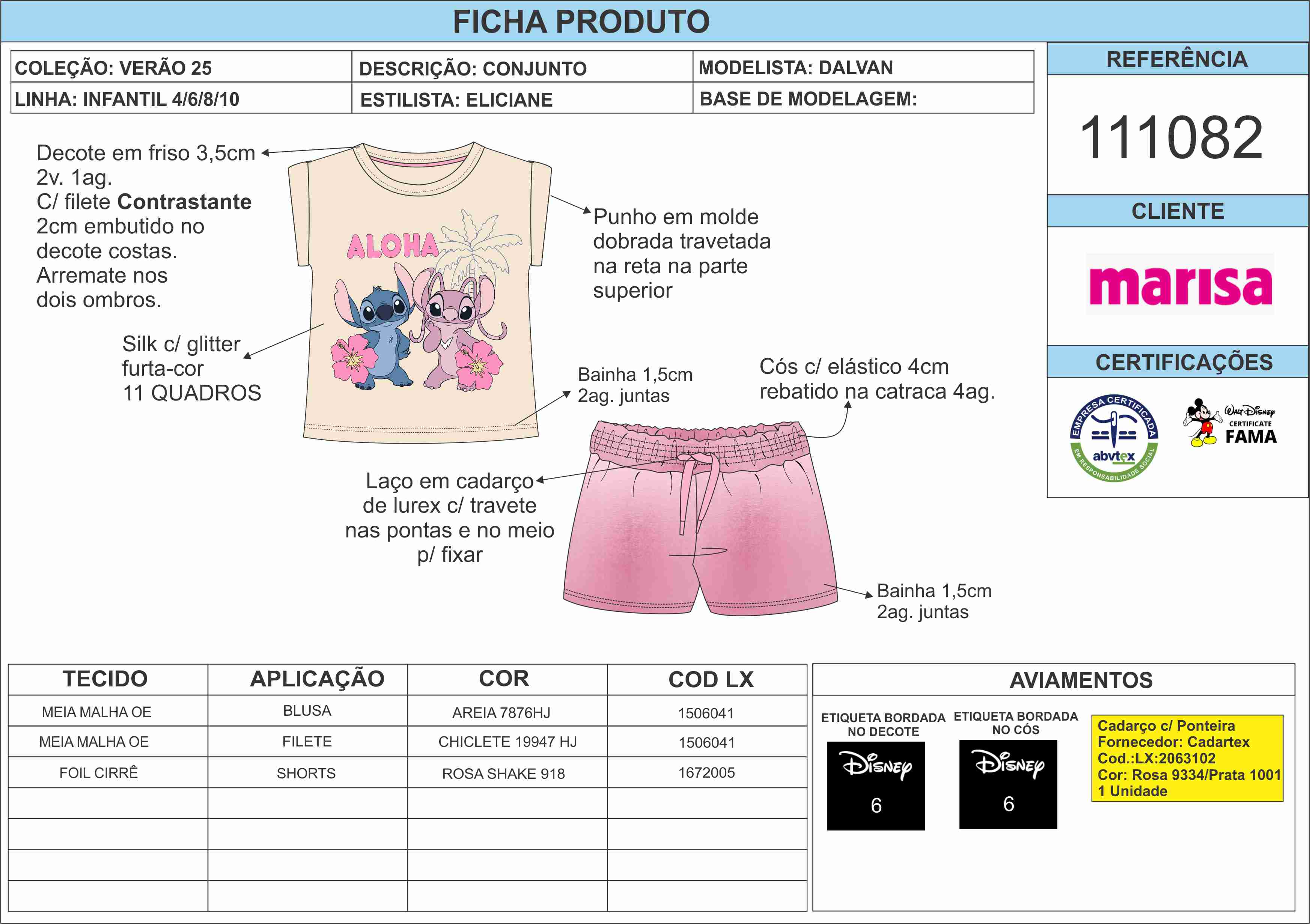 FICHA PRODUTO

| COLEÇÃO: VERÃO 25 | DESCRIÇÃO: CONJUNTO | MODELISTA: DALVAN |
|---|---|---|
| LINHA: INFANTIL 4/6/8/10 | ESTILISTA: ELICIANE | BASE DE MODELAGEM: |

REFERÊNCIA

111082

CLIENTE

marisa

CERTIFICAÇÕES

EMPRESA CERTIFICADA abvtex EM RESPONSABILIDADE SOCIAL

Walt Disney CERTIFICATE FAMA

Decote em friso 3,5cm 2v. 1ag. C/ filete Contrastante 2cm embutido no decote costas. Arremate nos dois ombros.

ALOHA

Punho em molde dobrada travetada na reta na parte superior

Silk c/ glitter furta-cor 11 QUADROS

Bainha 1,5cm 2ag. juntas

Cós c/ elástico 4cm rebatido na catraca 4ag.

Laço em cadarço de lurex c/ travete nas pontas e no meio p/ fixar

Bainha 1,5cm 2ag. juntas

| TECIDO | APLICAÇÃO | COR | COD LX |
|---|---|---|---|
| MEIA MALHA OE | BLUSA | AREIA 7876HJ | 1506041 |
| MEIA MALHA OE | FILETE | CHICLETE 19947 HJ | 1506041 |
| FOIL CIRRÊ | SHORTS | ROSA SHAKE 918 | 1672005 |
| | | | |
| | | | |
| | | | |
| | | | |

AVIAMENTOS

ETIQUETA BORDADA NO DECOTE
Disney 6

ETIQUETA BORDADA NO CÓS
Disney 6

Cadarço c/ Ponteira
Fornecedor: Cadartex
Cod.:LX:2063102
Cor: Rosa 9334/Prata 1001
1 Unidade